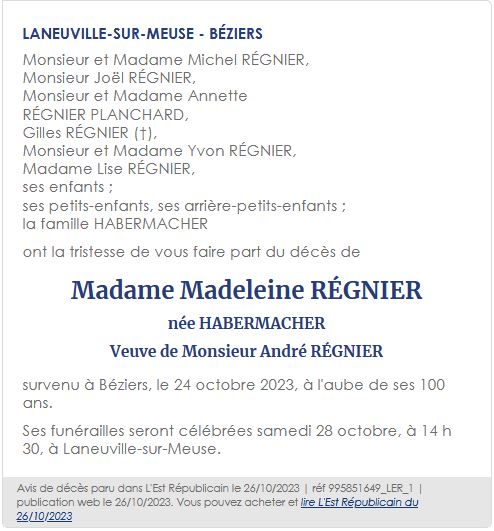 LANEUVILLE-SUR-MEUSE - BÉZIERS

Monsieur et Madame Michel RÉGNIER,
Monsieur Joël RÉGNIER,
Monsieur et Madame Annette RÉGNIER PLANCHARD,
Gilles RÉGNIER (†),
Monsieur et Madame Yvon RÉGNIER,
Madame Lise RÉGNIER,
ses enfants ;
ses petits-enfants, ses arrière-petits-enfants ;
la famille HABERMACHER

ont la tristesse de vous faire part du décès de

Madame Madeleine RÉGNIER

née HABERMACHER

Veuve de Monsieur André RÉGNIER

survenu à Béziers, le 24 octobre 2023, à l'aube de ses 100 ans.

Ses funérailles seront célébrées samedi 28 octobre, à 14 h 30, à Laneuville-sur-Meuse.

Avis de décès paru dans L'Est Républicain le 26/10/2023 | réf 995851649_LER_1 | publication web le 26/10/2023. Vous pouvez acheter et lire L'Est Républicain du 26/10/2023